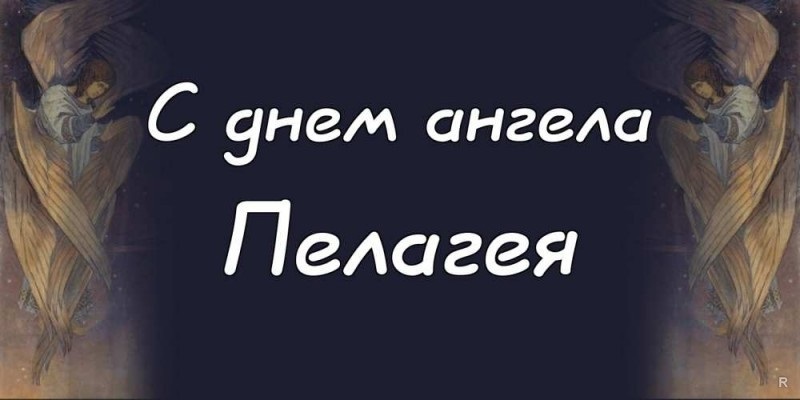 С днем ангела
Пелагея

R